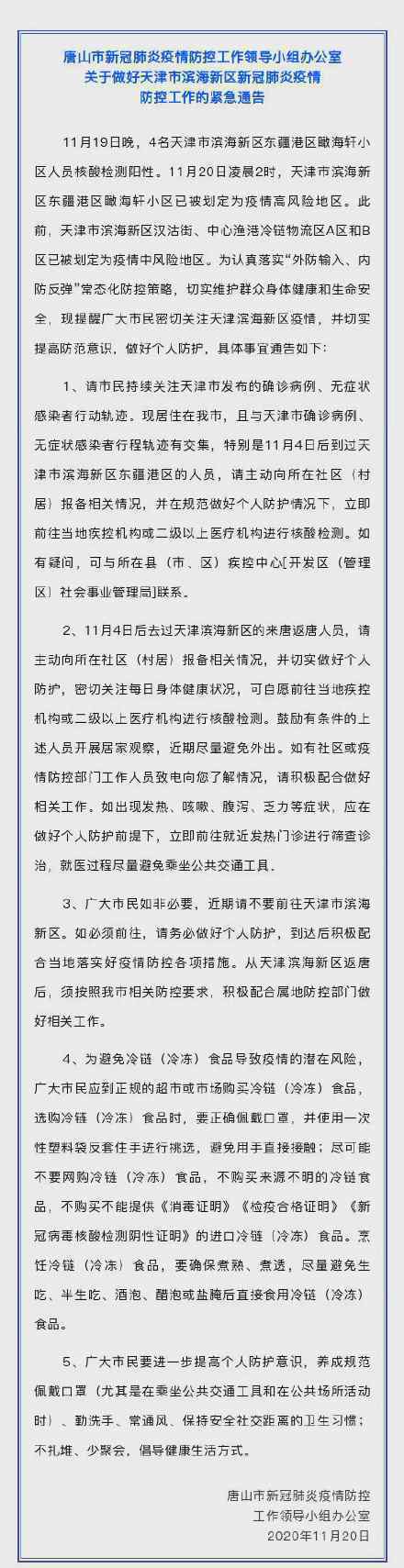 唐山市新冠肺炎疫情防控工作领导小组办公室
关于做好天津市滨海新区新冠肺炎疫情
防控工作的紧急通告

11月19日晚，4名天津市滨海新区东疆港区瞰海轩小区人员核酸检测阳性。11月20日凌晨2时，天津市滨海新区东疆港区瞰海轩小区已被划定为疫情高风险地区。此前，天津市滨海新区汉沽街、中心渔港冷链物流区A区和B区已被划定为疫情中风险地区。为认真落实“外防输入、内防反弹”常态化防控策略，切实维护群众身体健康和生命安全，现提醒广大市民密切关注天津滨海新区疫情，并切实提高防范意识，做好个人防护，具体事宜通告如下：

1、请市民持续关注天津市发布的确诊病例、无症状感染者行动轨迹。现居住在我市，且与天津市确诊病例、无症状感染者行程轨迹有交集，特别是11月4日后到过天津市滨海新区东疆港区的人员，请主动向所在社区（村居）报备相关情况，并在规范做好个人防护情况下，立即前往当地疾控机构或二级以上医疗机构进行核酸检测。如有疑问，可与所在县（市、区）疾控中心[开发区（管理区）社会事业管理局]联系。

2、11月4日后去过天津滨海新区的来唐返唐人员，请主动向所在社区（村居）报备相关情况，并切实做好个人防护，密切关注每日身体健康状况，可自愿前往当地疾控机构或二级以上医疗机构进行核酸检测。鼓励有条件的上述人员开展居家观察，近期尽量避免外出。如有社区或疫情防控部门工作人员致电向您了解情况，请积极配合做好相关工作。如出现发热、咳嗽、腹泻、乏力等症状，应在做好个人防护前提下，立即前往就近发热门诊进行筛查诊治，就医过程尽量避免乘坐公共交通工具。

3、广大市民如非必要，近期请不要前往天津市滨海新区。如必须前往，请务必做好个人防护，到达后积极配合当地落实好疫情防控各项措施。从天津滨海新区返唐后，须按照我市相关防控要求，积极配合属地防控部门做好相关工作。

4、为避免冷链（冷冻）食品导致疫情的潜在风险，广大市民应到正规的超市或市场购买冷链（冷冻）食品，选购冷链（冷冻）食品时，要正确佩戴口罩，并使用一次性塑料袋反套住手进行挑选，避免用手直接接触；尽可能不要网购冷链（冷冻）食品，不购买来源不明的冷链食品，不购买不能提供《消毒证明》《检疫合格证明》《新冠病毒核酸检测阴性证明》的进口冷链（冷冻）食品。烹饪冷链（冷冻）食品，要确保煮熟、煮透，尽量避免生吃、半生吃、酒泡、醋泡或盐腌后直接食用冷链（冷冻）食品。

5、广大市民要进一步提高个人防护意识，养成规范佩戴口罩（尤其是在乘坐公共交通工具和在公共场所活动时）、勤洗手、常通风、保持安全社交距离的卫生习惯；不扎堆、少聚会，倡导健康生活方式。

唐山市新冠肺炎疫情防控
工作领导小组办公室
2020年11月20日